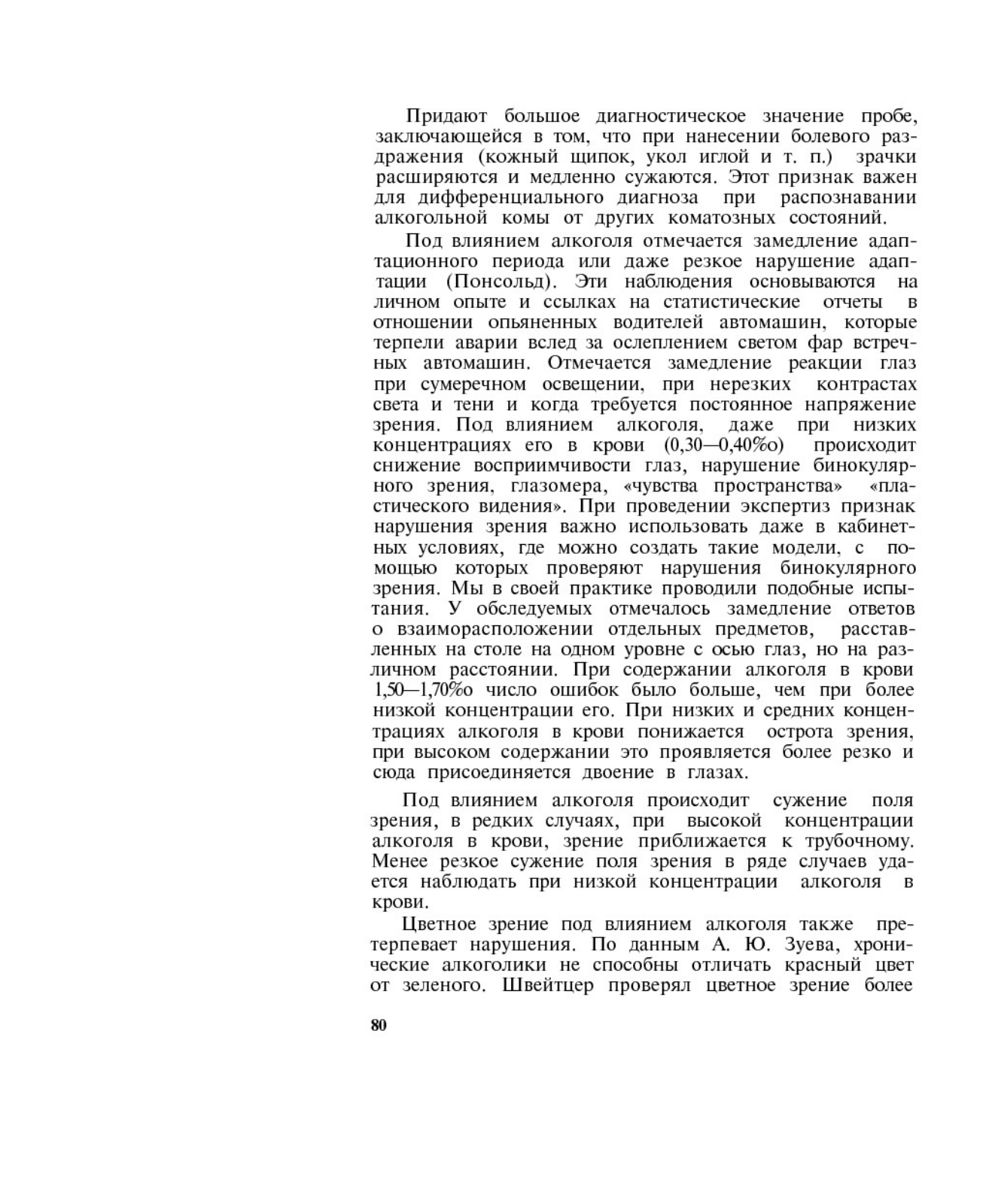 Придают большое диагностическое значение пробе, заключающейся в том, что при нанесении болевого раздражения (кожный щипок, укол иглой и т. п.) зрачки расширяются и медленно сужаются. Этот признак важен для дифференциального диагноза при распознавании алкогольной комы от других коматозных состояний.

Под влиянием алкоголя отмечается замедление адаптационного периода или даже резкое нарушение адаптации (Понсольд). Эти наблюдения основываются на личном опыте и ссылках на статистические отчеты в отношении опьяненных водителей автомашин, которые терпели аварии вслед за ослеплением светом фар встречных автомашин. Отмечается замедление реакции глаз при сумеречном освещении, при нерезких контрастах света и тени и когда требуется постоянное напряжение зрения. Под влиянием алкоголя, даже при низких концентрациях его в крови (0,30—0,40%о) происходит снижение восприимчивости глаз, нарушение бинокулярного зрения, глазомера, «чувства пространства» «пластического видения». При проведении экспертиз признак нарушения зрения важно использовать даже в кабинетных условиях, где можно создать такие модели, с помощью которых проверяют нарушения бинокулярного зрения. Мы в своей практике проводили подобные испытания. У обследуемых отмечалось замедление ответов о взаиморасположении отдельных предметов, расставленных на столе на одном уровне с осью глаз, но на различном расстоянии. При содержании алкоголя в крови 1,50—1,70%о число ошибок было больше, чем при более низкой концентрации его. При низких и средних концентрациях алкоголя в крови понижается острота зрения, при высоком содержании это проявляется более резко и сюда присоединяется двоение в глазах.

Под влиянием алкоголя происходит сужение поля зрения, в редких случаях, при высокой концентрации алкоголя в крови, зрение приближается к трубочному. Менее резкое сужение поля зрения в ряде случаев удается наблюдать при низкой концентрации алкоголя в крови.

Цветное зрение под влиянием алкоголя также претерпевает нарушения. По данным А. Ю. Зуева, хронические алкоголики не способны отличать красный цвет от зеленого. Швейтцер проверял цветное зрение более

80